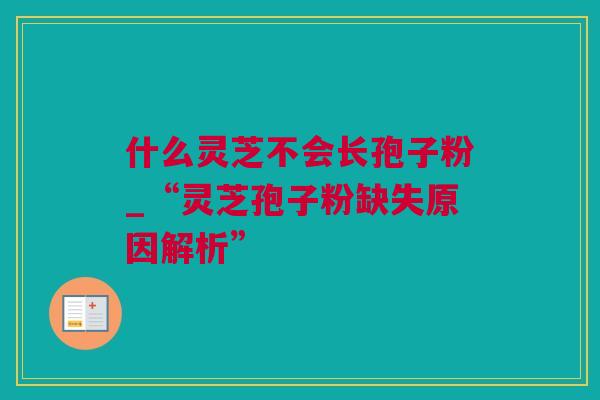 什么灵芝不会长孢子粉_“灵芝孢子粉缺失原因解析”